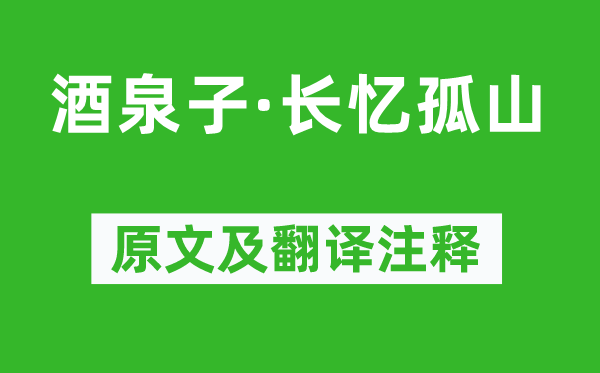 酒泉子·长忆孤山

原文及翻译注释